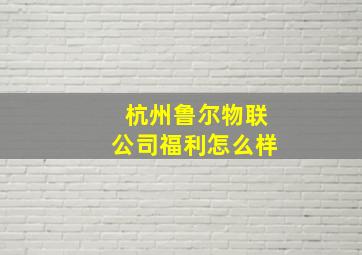 杭州鲁尔物联
公司福利怎么样